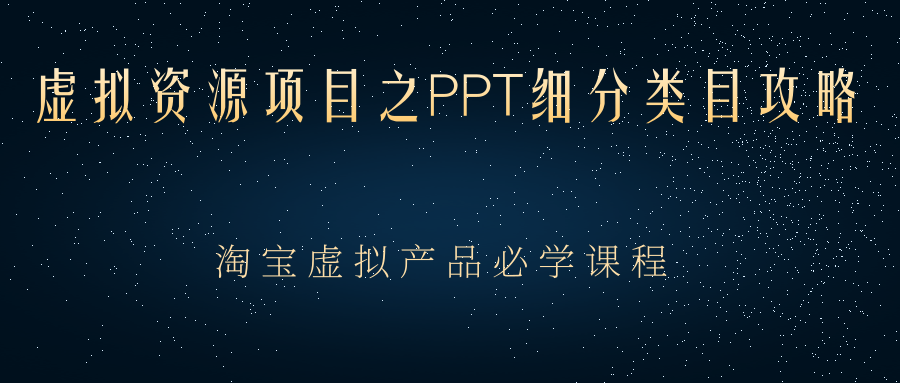 虚拟资源项目之PPT细分类目攻略

淘宝虚拟产品必学课程